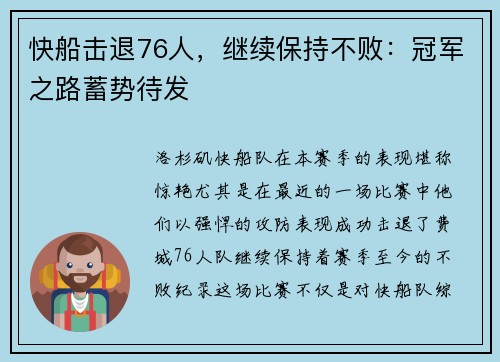 快船击退76人，继续保持不败：冠军之路蓄势待发

洛杉矶快船队在本赛季的表现堪称惊艳尤其是在最近的一场比赛中他们以强悍的攻防表现成功击退了费城76人队继续保持着赛季至今的不败纪录这场比赛不仅是对快船队综